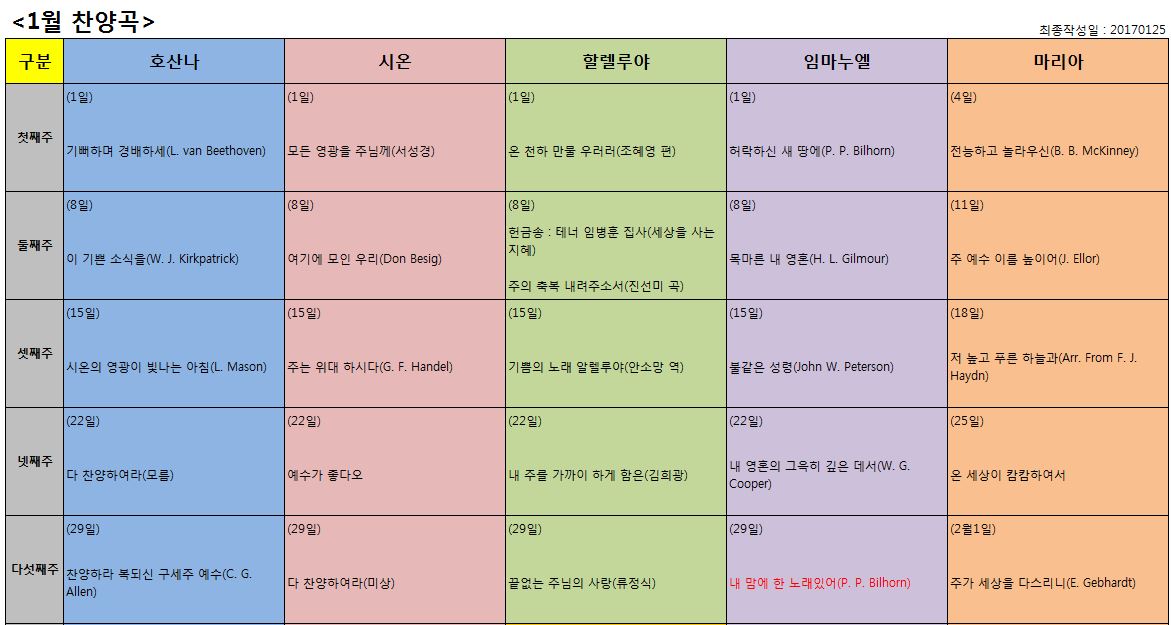 <1월 찬양곡>

최종작성일 : 20170125

| 구분 | 호산나 | 시온 | 할렐루야 | 임마누엘 | 마리아 |
|---|---|---|---|---|---|
| 첫째주 | (1일) 기뻐하며 경배하세(L. van Beethoven) | (1일) 모든 영광을 주님께(서성경) | (1일) 온 천하 만물 우러러(조혜영 편) | (1일) 허락하신 새 땅에(P. P. Bilhorn) | (4일) 전능하고 놀라우신(B. B. McKinney) |
| 둘째주 | (8일) 이 기쁜 소식을(W. J. Kirkpatrick) | (8일) 여기에 모인 우리(Don Besig) | (8일) 헌금송 : 테너 임병훈 집사(세상을 사는 지혜) 주의 축복 내려주소서(진선미 곡) | (8일) 목마른 내 영혼(H. L. Gilmour) | (11일) 주 예수 이름 높이어(J. Ellor) |
| 셋째주 | (15일) 시온의 영광이 빛나는 아침(L. Mason) | (15일) 주는 위대 하시다(G. F. Handel) | (15일) 기쁨의 노래 알렐루야(안소망 역) | (15일) 불같은 성령(John W. Peterson) | (18일) 저 높고 푸른 하늘과(Arr. From F. J. Haydn) |
| 넷째주 | (22일) 다 찬양하여라(모름) | (22일) 예수가 좋다오 | (22일) 내 주를 가까이 하게 함은(김희광) | (22일) 내 영혼의 그윽히 깊은 데서(W. G. Cooper) | (25일) 온 세상이 캄캄하여서 |
| 다섯째주 | (29일) 찬양하라 복되신 구세주 예수(C. G. Allen) | (29일) 다 찬양하여라(미상) | (29일) 끝없는 주님의 사랑(류정식) | (29일) 내 맘에 한 노래있어(P. P. Bilhorn) | (2월1일) 주가 세상을 다스리니(E. Gebhardt) |